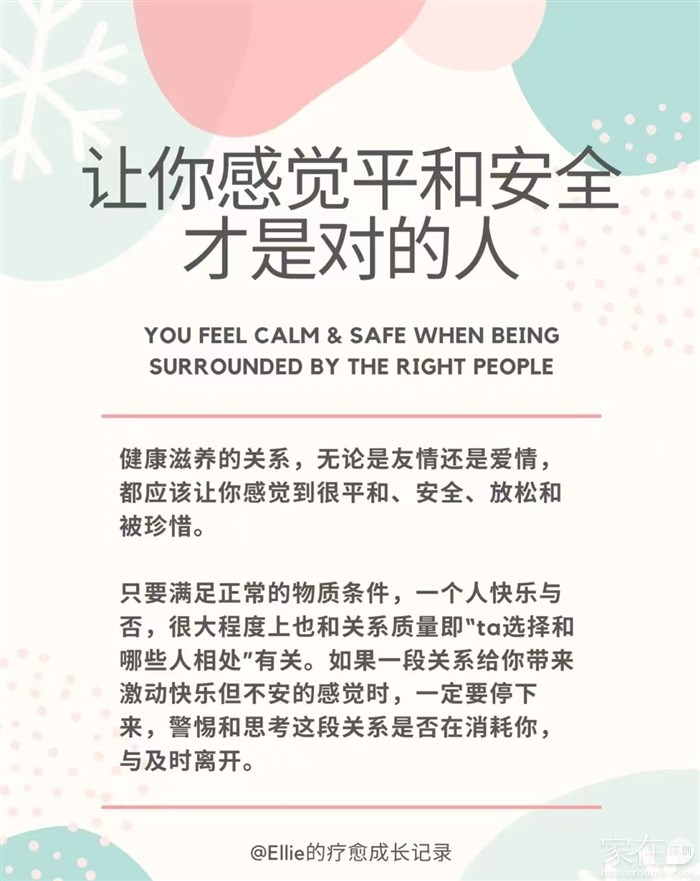 让你感觉平和安全
才是对的人

YOU FEEL CALM & SAFE WHEN BEING SURROUNDED BY THE RIGHT PEOPLE

健康滋养的关系，无论是友情还是爱情，都应该让你感觉到很平和、安全、放松和被珍惜。

只要满足正常的物质条件，一个人快乐与否，很大程度上也和关系质量即“ta选择和哪些人相处”有关。如果一段关系给你带来激动快乐但不安的感觉时，一定要停下来，警惕和思考这段关系是否在消耗你，与及时离开。

@Ellie的疗愈成长记录

家在深圳